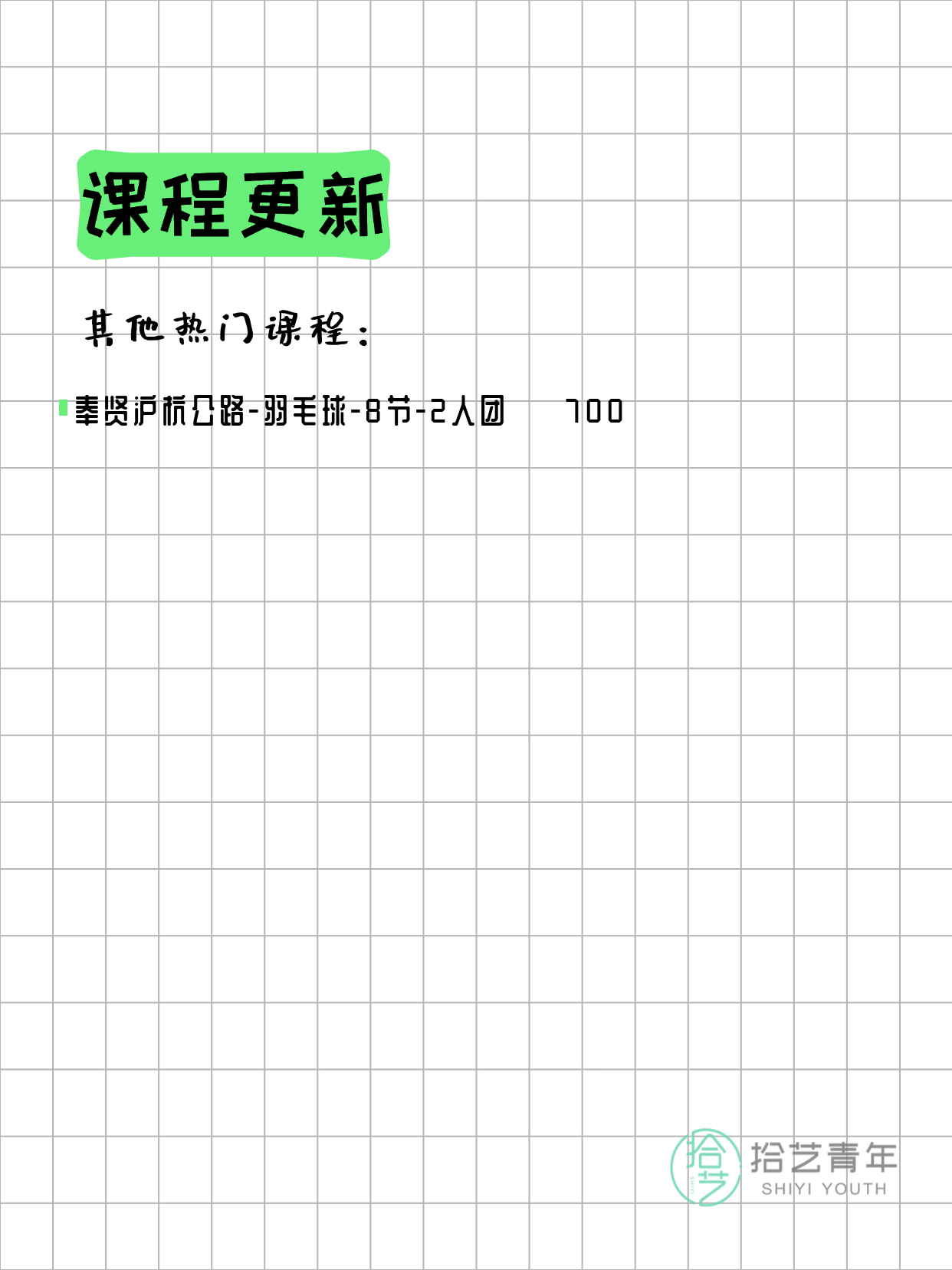 课程更新

其他热门课程：

奉贤沪杭公路-羽毛球-8节-2人团 700

拾艺 拾艺青年 SHIYI YOUTH